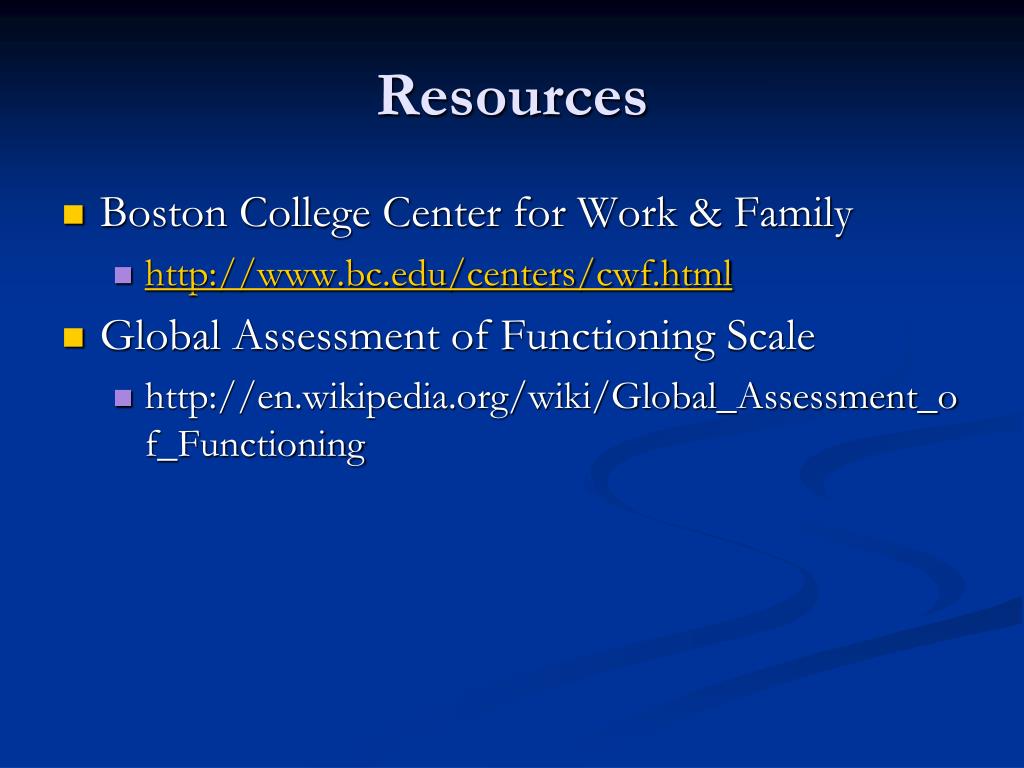 Resources

Boston College Center for Work & Family

http://www.bc.edu/centers/cwf.html

Global Assessment of Functioning Scale

http://en.wikipedia.org/wiki/Global_Assessment_of_Functioning